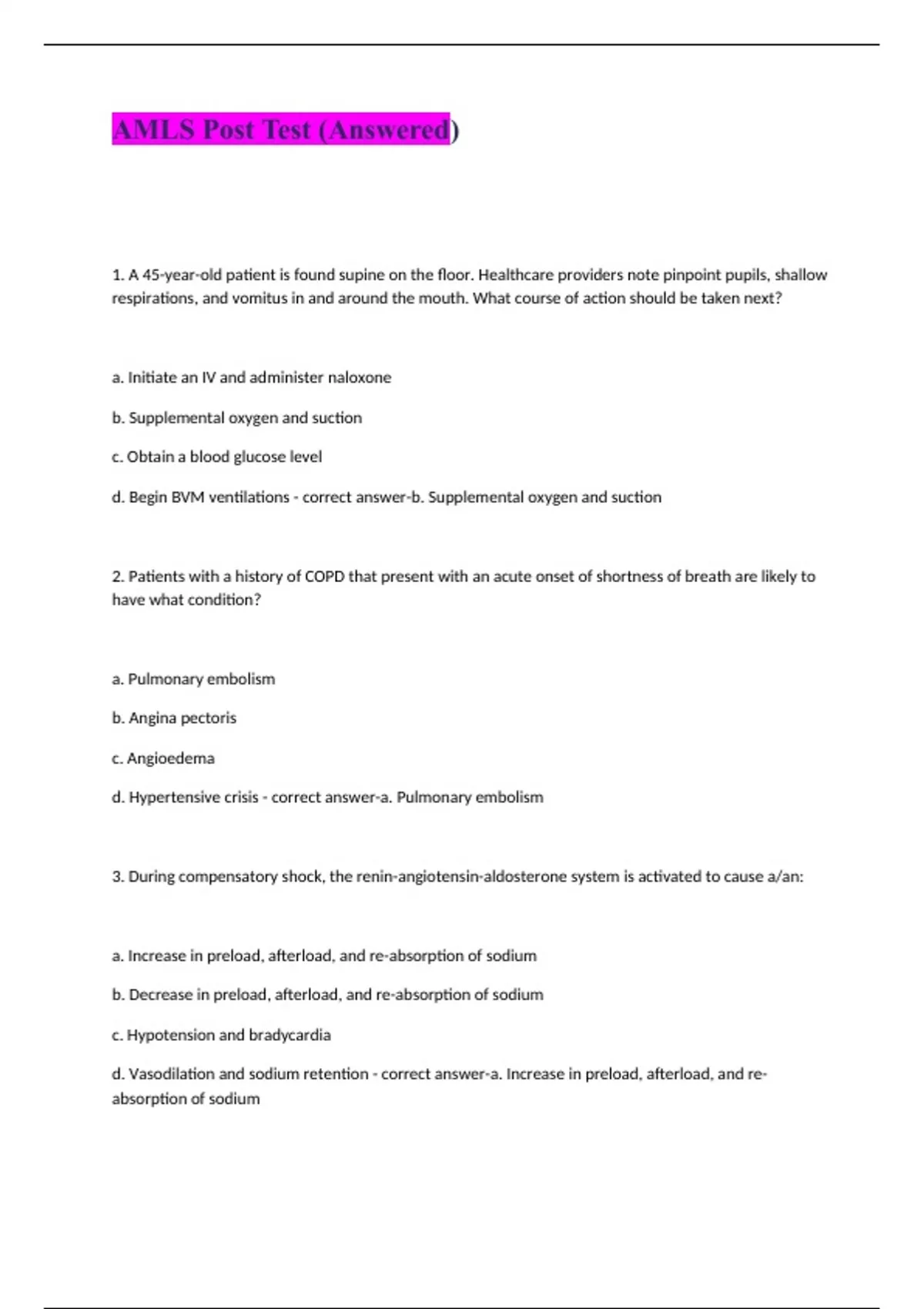 AMLS Post Test (Answered)

1. A 45-year-old patient is found supine on the floor. Healthcare providers note pinpoint pupils, shallow respirations, and vomitus in and around the mouth. What course of action should be taken next?

a. Initiate an IV and administer naloxone

b. Supplemental oxygen and suction

c. Obtain a blood glucose level

d. Begin BVM ventilations - correct answer-b. Supplemental oxygen and suction

2. Patients with a history of COPD that present with an acute onset of shortness of breath are likely to have what condition?

a. Pulmonary embolism

b. Angina pectoris

c. Angioedema

d. Hypertensive crisis - correct answer-a. Pulmonary embolism

3. During compensatory shock, the renin-angiotensin-aldosterone system is activated to cause a/an:

a. Increase in preload, afterload, and re-absorption of sodium

b. Decrease in preload, afterload, and re-absorption of sodium

c. Hypotension and bradycardia

d. Vasodilation and sodium retention - correct answer-a. Increase in preload, afterload, and re-absorption of sodium